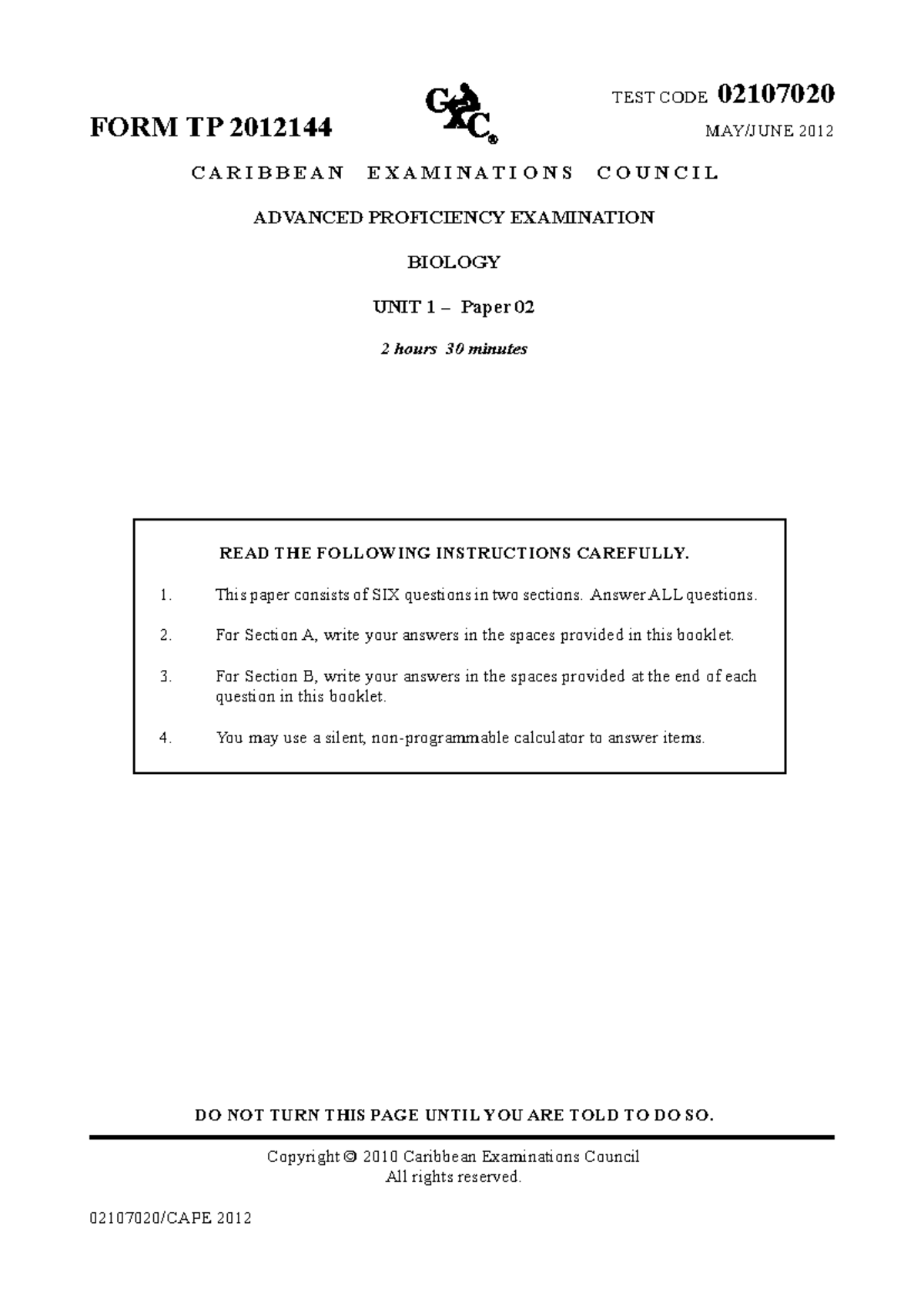 FORM TP 2012144

CXC®

TEST CODE 02107020

MAY/JUNE 2012

CARIBBEAN EXAMINATIONS COUNCIL

ADVANCED PROFICIENCY EXAMINATION

BIOLOGY

UNIT 1 – Paper 02

2 hours 30 minutes

READ THE FOLLOWING INSTRUCTIONS CAREFULLY.

1. This paper consists of SIX questions in two sections. Answer ALL questions.

2. For Section A, write your answers in the spaces provided in this booklet.

3. For Section B, write your answers in the spaces provided at the end of each question in this booklet.

4. You may use a silent, non-programmable calculator to answer items.

DO NOT TURN THIS PAGE UNTIL YOU ARE TOLD TO DO SO.

Copyright © 2010 Caribbean Examinations Council
All rights reserved.

02107020/CAPE 2012